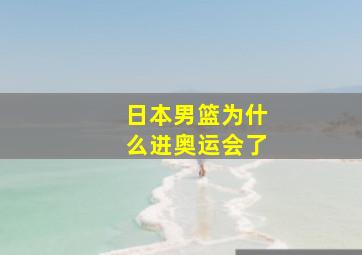 日本男篮为什么进奥运会了